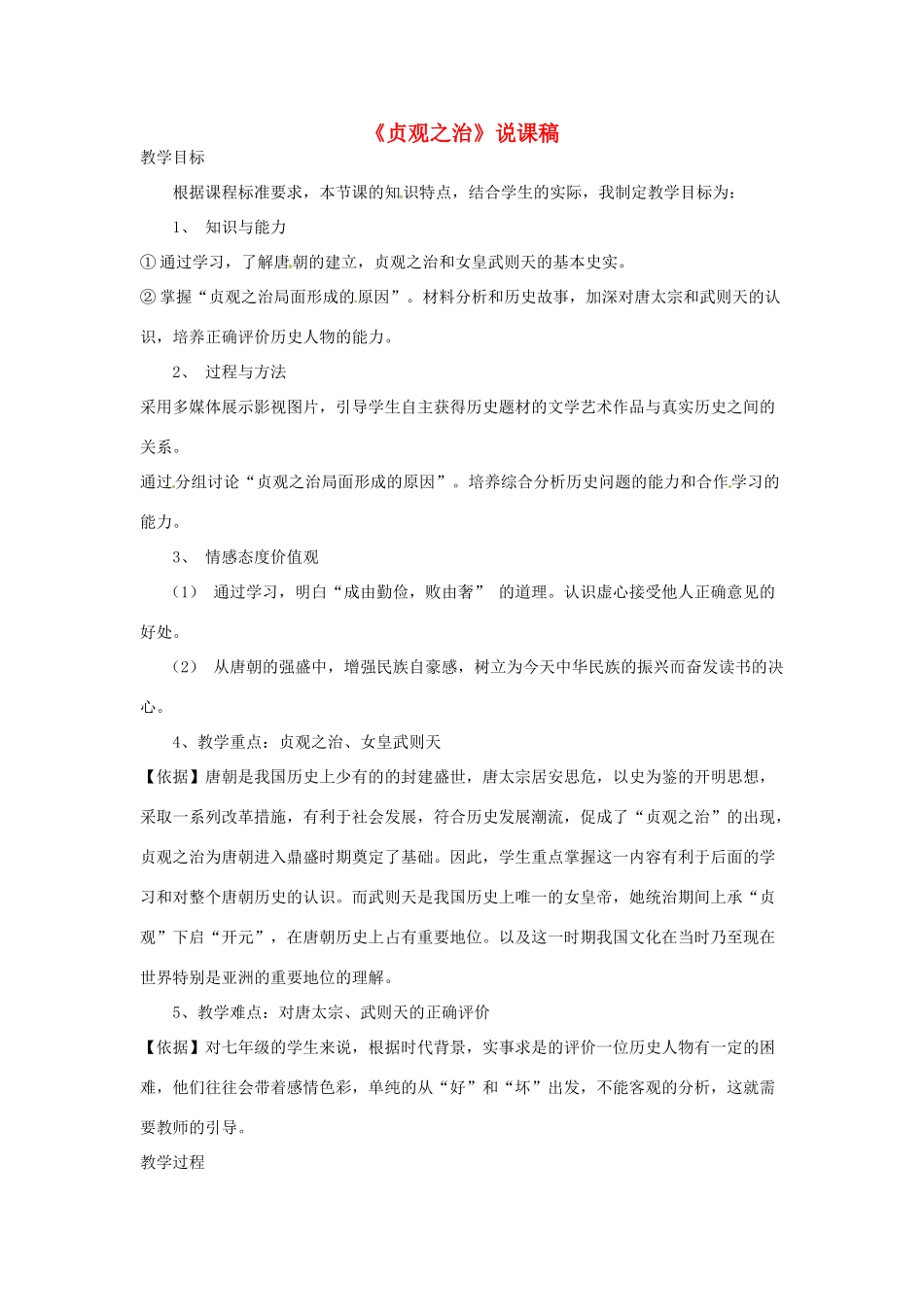 《贞观之治》说课稿

教学目标

根据课程标准要求，本节课的知识特点，结合学生的实际，我制定教学目标为：

1、 知识与能力

① 通过学习，了解唐朝的建立，贞观之治和女皇武则天的基本史实。

② 掌握“贞观之治局面形成的原因”。材料分析和历史故事，加深对唐太宗和武则天的认识，培养正确评价历史人物的能力。

2、 过程与方法

采用多媒体展示影视图片，引导学生自主获得历史题材的文学艺术作品与真实历史之间的关系。

通过分组讨论“贞观之治局面形成的原因”。培养综合分析历史问题的能力和合作学习的能力。

3、 情感态度价值观

（1） 通过学习，明白“成由勤俭，败由奢” 的道理。认识虚心接受他人正确意见的好处。

（2） 从唐朝的强盛中，增强民族自豪感，树立为今天中华民族的振兴而奋发读书的决心。

4、教学重点：贞观之治、女皇武则天

【依据】唐朝是我国历史上少有的的封建盛世，唐太宗居安思危，以史为鉴的开明思想，采取一系列改革措施，有利于社会发展，符合历史发展潮流，促成了“贞观之治”的出现，贞观之治为唐朝进入鼎盛时期奠定了基础。因此，学生重点掌握这一内容有利于后面的学习和对整个唐朝历史的认识。而武则天是我国历史上唯一的女皇帝，她统治期间上承“贞观”下启“开元”，在唐朝历史上占有重要地位。以及这一时期我国文化在当时乃至现在世界特别是亚洲的重要地位的理解。

5、教学难点：对唐太宗、武则天的正确评价

【依据】对七年级的学生来说，根据时代背景，实事求是的评价一位历史人物有一定的困难，他们往往会带着感情色彩，单纯的从“好”和“坏”出发，不能客观的分析，这就需要教师的引导。

教学过程